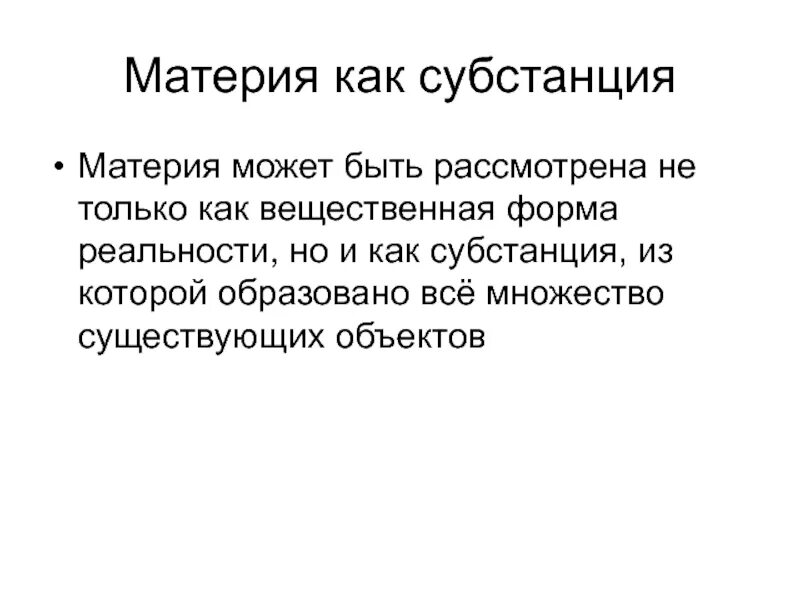 Материя как субстанция

• Материя может быть рассмотрена не только как вещественная форма реальности, но и как субстанция, из которой образовано всё множество существующих объектов